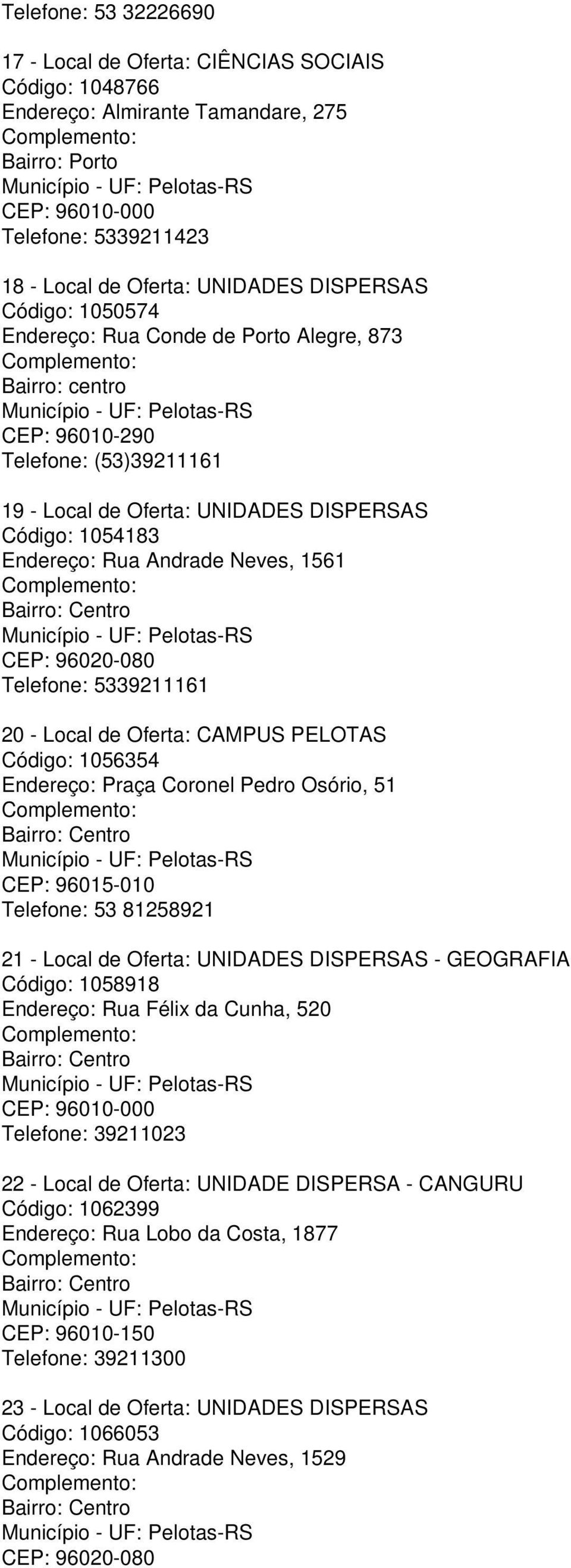 Telefone: 53 32226690

17 - Local de Oferta: CIÊNCIAS SOCIAIS
Código: 1048766
Endereço: Almirante Tamandare, 275
Complemento:
Bairro: Porto
Município - UF: Pelotas-RS
CEP: 96010-000
Telefone: 5339211423

18 - Local de Oferta: UNIDADES DISPERSAS
Código: 1050574
Endereço: Rua Conde de Porto Alegre, 873
Complemento:
Bairro: centro
Município - UF: Pelotas-RS
CEP: 96010-290
Telefone: (53)39211161

19 - Local de Oferta: UNIDADES DISPERSAS
Código: 1054183
Endereço: Rua Andrade Neves, 1561
Complemento:
Bairro: Centro
Município - UF: Pelotas-RS
CEP: 96020-080
Telefone: 5339211161

20 - Local de Oferta: CAMPUS PELOTAS
Código: 1056354
Endereço: Praça Coronel Pedro Osório, 51
Complemento:
Bairro: Centro
Município - UF: Pelotas-RS
CEP: 96015-010
Telefone: 53 81258921

21 - Local de Oferta: UNIDADES DISPERSAS - GEOGRAFIA
Código: 1058918
Endereço: Rua Félix da Cunha, 520
Complemento:
Bairro: Centro
Município - UF: Pelotas-RS
CEP: 96010-000
Telefone: 39211023

22 - Local de Oferta: UNIDADE DISPERSA - CANGURU
Código: 1062399
Endereço: Rua Lobo da Costa, 1877
Complemento:
Bairro: Centro
Município - UF: Pelotas-RS
CEP: 96010-150
Telefone: 39211300

23 - Local de Oferta: UNIDADES DISPERSAS
Código: 1066053
Endereço: Rua Andrade Neves, 1529
Complemento:
Bairro: Centro
Município - UF: Pelotas-RS
CEP: 96020-080